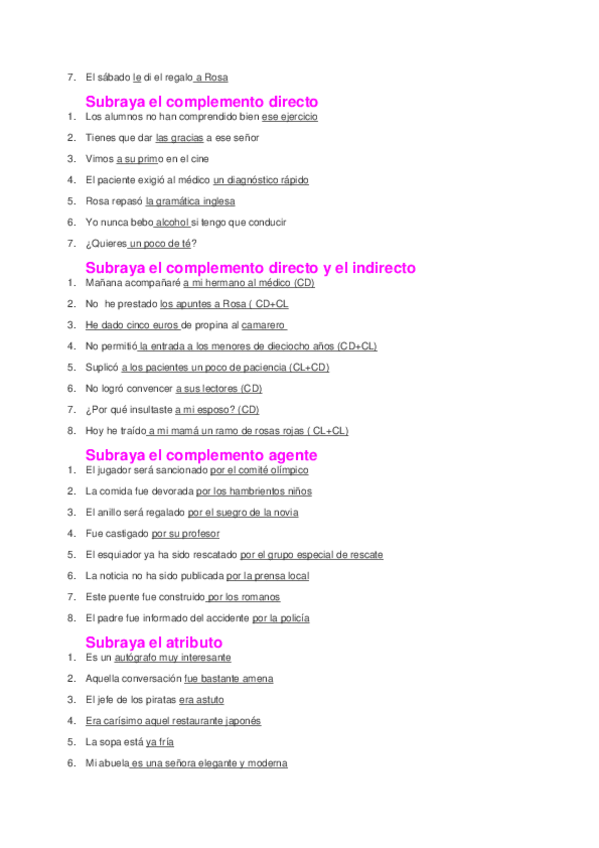 7. El sábado le di el regalo a Rosa

Subraya el complemento directo

1. Los alumnos no han comprendido bien ese ejercicio
2. Tienes que dar las gracias a ese señor
3. Vimos a su primo en el cine
4. El paciente exigió al médico un diagnóstico rápido
5. Rosa repasó la gramática inglesa
6. Yo nunca bebo alcohol si tengo que conducir
7. ¿Quieres un poco de té?

Subraya el complemento directo y el indirecto

1. Mañana acompañaré a mi hermano al médico (CD)
2. No he prestado los apuntes a Rosa ( CD+CL
3. He dado cinco euros de propina al camarero
4. No permitió la entrada a los menores de dieciocho años (CD+CL)
5. Suplicó a los pacientes un poco de paciencia (CL+CD)
6. No logró convencer a sus lectores (CD)
7. ¿Por qué insultaste a mi esposo? (CD)
8. Hoy he traído a mi mamá un ramo de rosas rojas ( CL+CL)

Subraya el complemento agente

1. El jugador será sancionado por el comité olímpico
2. La comida fue devorada por los hambrientos niños
3. El anillo será regalado por el suegro de la novia
4. Fue castigado por su profesor
5. El esquiador ya ha sido rescatado por el grupo especial de rescate
6. La noticia no ha sido publicada por la prensa local
7. Este puente fue construido por los romanos
8. El padre fue informado del accidente por la policía

Subraya el atributo

1. Es un autógrafo muy interesante
2. Aquella conversación fue bastante amena
3. El jefe de los piratas era astuto
4. Era carísimo aquel restaurante japonés
5. La sopa está ya fría
6. Mi abuela es una señora elegante y moderna